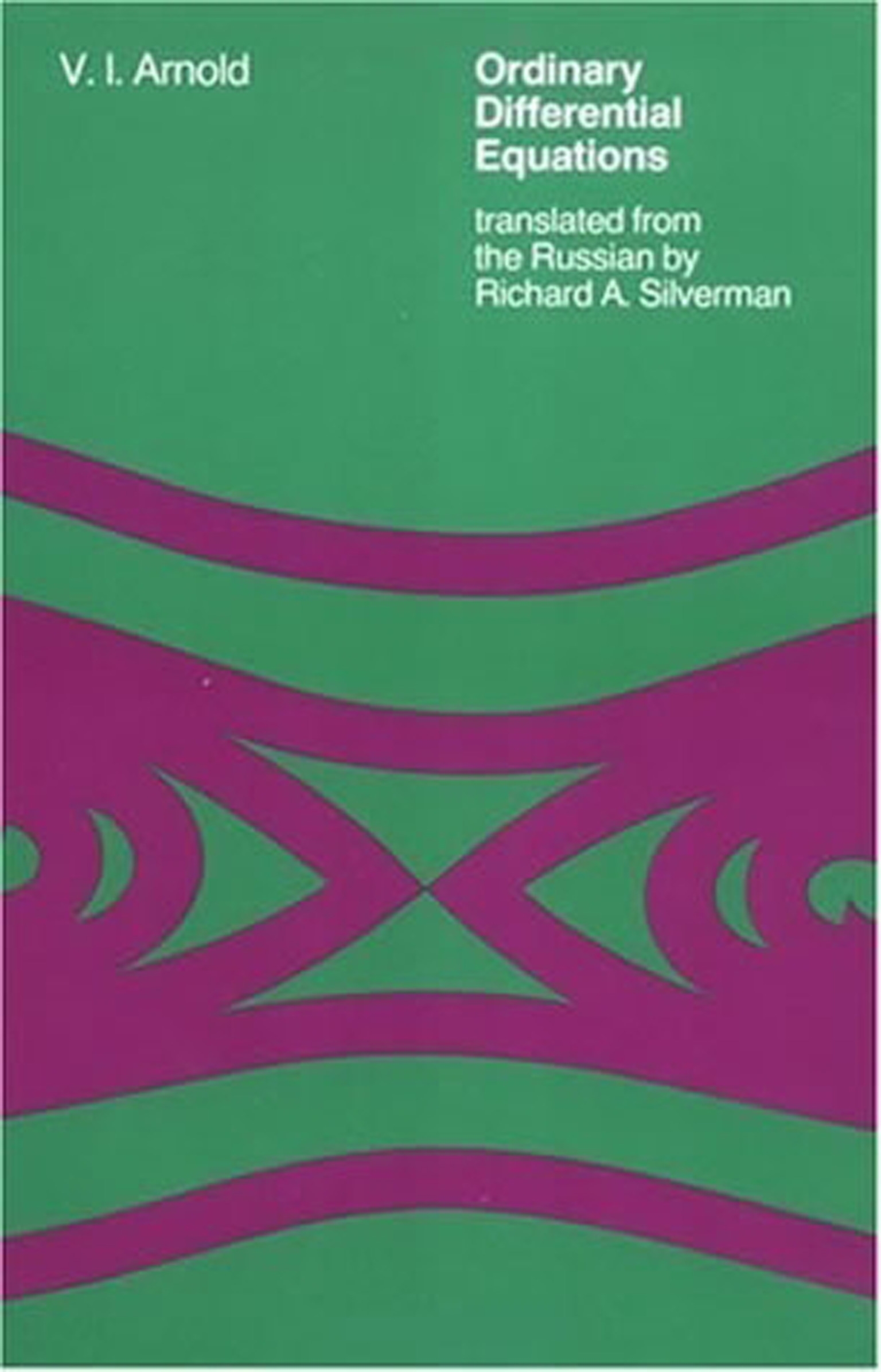 V. I. Arnold

Ordinary Differential Equations

translated from the Russian by Richard A. Silverman